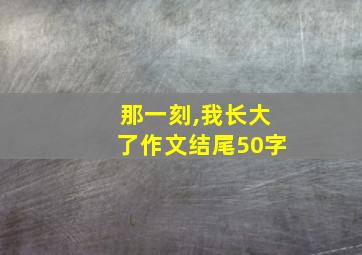 那一刻,我长大了作文结尾50字